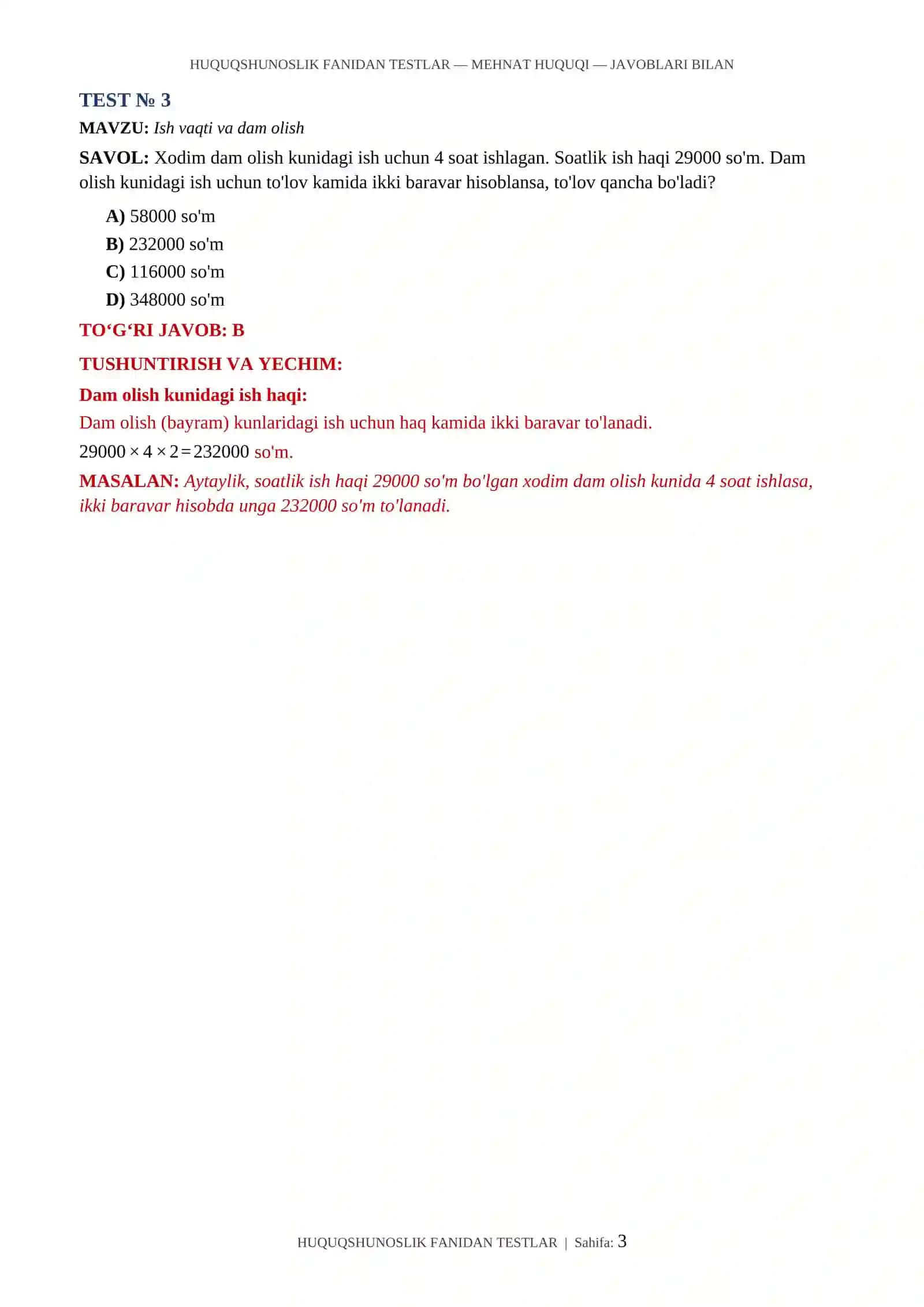 HUQUQSHUNOSLIK FANIDAN TESTLAR — MEHNAT HUQUQI — JAVOBLARI BILAN

TEST № 3

MAVZU: Ish vaqti va dam olish

SAVOL: Xodim dam olish kunidagi ish uchun 4 soat ishlagan. Soatlik ish haqi 29000 so'm. Dam olish kunidagi ish uchun to'lov kamida ikki baravar hisoblansa, to'lov qancha bo'ladi?

A) 58000 so'm
B) 232000 so'm
C) 116000 so'm
D) 348000 so'm

TO‘G‘RI JAVOB: B

TUSHUNTIRISH VA YECHIM:

Dam olish kunidagi ish haqi:

Dam olish (bayram) kunlaridagi ish uchun haq kamida ikki baravar to'lanadi.

$29000 \times 4 \times 2 = 232000$ so'm.

MASALAN: Aytaylik, soatlik ish haqi 29000 so'm bo'lgan xodim dam olish kunida 4 soat ishlasa, ikki baravar hisobda unga 232000 so'm to'lanadi.

HUQUQSHUNOSLIK FANIDAN TESTLAR | Sahifa: 3